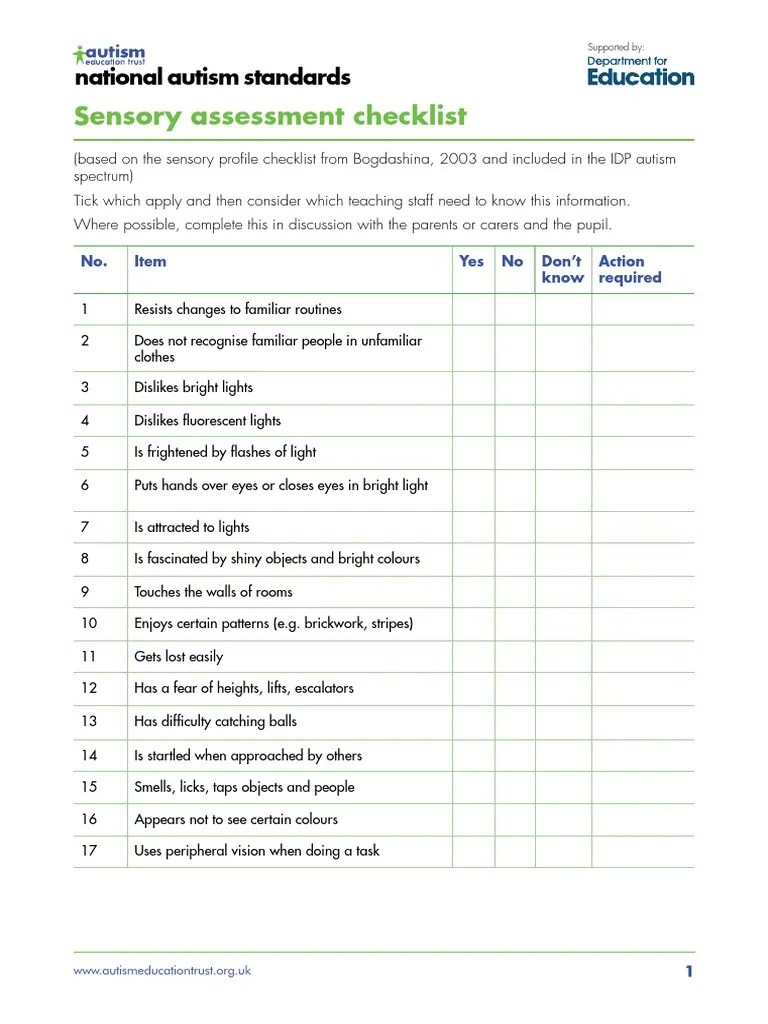 autism
education trust
national autism standards

Supported by:
Department for
Education

Sensory assessment checklist

(based on the sensory profile checklist from Bogdashina, 2003 and included in the IDP autism spectrum)

Tick which apply and then consider which teaching staff need to know this information.

Where possible, complete this in discussion with the parents or carers and the pupil.

| No. | Item | Yes | No | Don't know | Action required |
|---|---|---|---|---|---|
| 1 | Resists changes to familiar routines | | | | |
| 2 | Does not recognise familiar people in unfamiliar clothes | | | | |
| 3 | Dislikes bright lights | | | | |
| 4 | Dislikes fluorescent lights | | | | |
| 5 | Is frightened by flashes of light | | | | |
| 6 | Puts hands over eyes or closes eyes in bright light | | | | |
| 7 | Is attracted to lights | | | | |
| 8 | Is fascinated by shiny objects and bright colours | | | | |
| 9 | Touches the walls of rooms | | | | |
| 10 | Enjoys certain patterns (e.g. brickwork, stripes) | | | | |
| 11 | Gets lost easily | | | | |
| 12 | Has a fear of heights, lifts, escalators | | | | |
| 13 | Has difficulty catching balls | | | | |
| 14 | Is startled when approached by others | | | | |
| 15 | Smells, licks, taps objects and people | | | | |
| 16 | Appears not to see certain colours | | | | |
| 17 | Uses peripheral vision when doing a task | | | | |

www.autismeducationtrust.org.uk

1